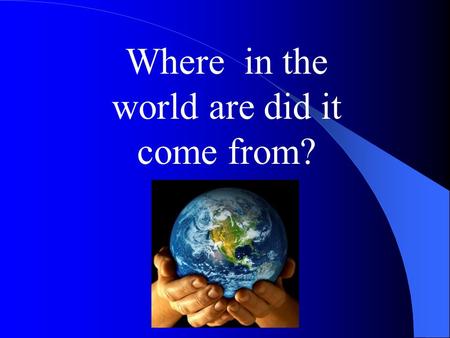 Where  in the world are did it come from?